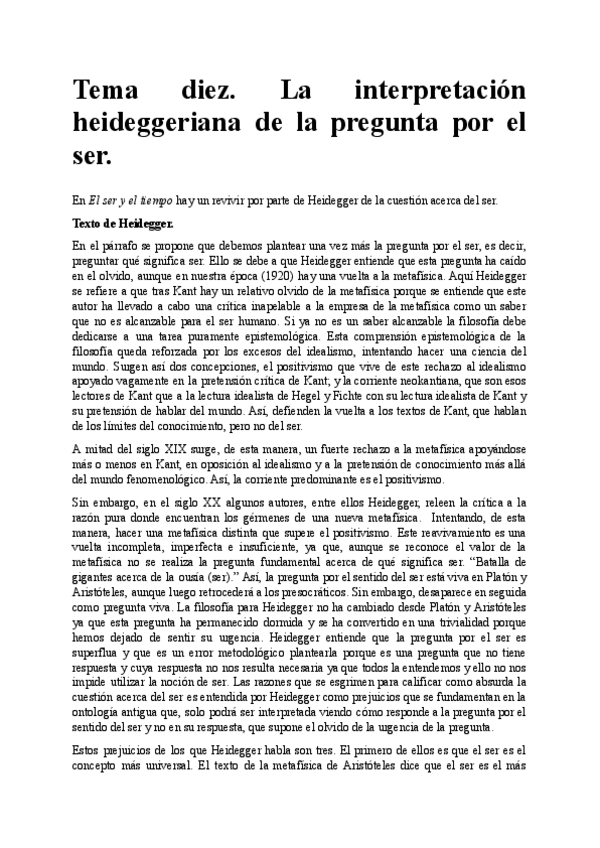 Tema diez. La interpretación heideggeriana de la pregunta por el ser.

En El ser y el tiempo hay un revivir por parte de Heidegger de la cuestión acerca del ser.

Texto de Heidegger.

En el párrafo se propone que debemos plantear una vez más la pregunta por el ser, es decir, preguntar qué significa ser. Ello se debe a que Heidegger entiende que esta pregunta ha caído en el olvido, aunque en nuestra época (1920) hay una vuelta a la metafísica. Aquí Heidegger se refiere a que tras Kant hay un relativo olvido de la metafísica porque se entiende que este autor ha llevado a cabo una crítica inapelable a la empresa de la metafísica como un saber que no es alcanzable para el ser humano. Si ya no es un saber alcanzable la filosofía debe dedicarse a una tarea puramente epistemológica. Esta comprensión epistemológica de la filosofía queda reforzada por los excesos del idealismo, intentando hacer una ciencia del mundo. Surgen así dos concepciones, el positivismo que vive de este rechazo al idealismo apoyado vagamente en la pretensión crítica de Kant; y la corriente neokantiana, que son esos lectores de Kant que a la lectura idealista de Hegel y Fichte con su lectura idealista de Kant y su pretensión de hablar del mundo. Así, defienden la vuelta a los textos de Kant, que hablan de los límites del conocimiento, pero no del ser.

A mitad del siglo XIX surge, de esta manera, un fuerte rechazo a la metafísica apoyándose más o menos en Kant, en oposición al idealismo y a la pretensión de conocimiento más allá del mundo fenomenológico. Así, la corriente predominante es el positivismo.

Sin embargo, en el siglo XX algunos autores, entre ellos Heidegger, releen la crítica a la razón pura donde encuentran los gérmenes de una nueva metafísica. Intentando, de esta manera, hacer una metafísica distinta que supere el positivismo. Este reavivamiento es una vuelta incompleta, imperfecta e insuficiente, ya que, aunque se reconoce el valor de la metafísica no se realiza la pregunta fundamental acerca de qué significa ser. "Batalla de gigantes acerca de la ousía (ser)." Así, la pregunta por el sentido del ser está viva en Platón y Aristóteles, aunque luego retrocederá a los presocráticos. Sin embargo, desaparece en seguida como pregunta viva. La filosofía para Heidegger no ha cambiado desde Platón y Aristóteles ya que esta pregunta ha permanecido dormida y se ha convertido en una trivialidad porque hemos dejado de sentir su urgencia. Heidegger entiende que la pregunta por el ser es superflua y que es un error metodológico plantearla porque es una pregunta que no tiene respuesta y cuya respuesta no nos resulta necesaria ya que todos la entendemos y ello no nos impide utilizar la noción de ser. Las razones que se esgrimen para calificar como absurda la cuestión acerca del ser es entendida por Heidegger como prejuicios que se fundamentan en la ontología antigua que, solo podrá ser interpretada viendo cómo responde a la pregunta por el sentido del ser y no en su respuesta, que supone el olvido de la urgencia de la pregunta.

Estos prejuicios de los que Heidegger habla son tres. El primero de ellos es que el ser es el concepto más universal. El texto de la metafísica de Aristóteles dice que el ser es el más